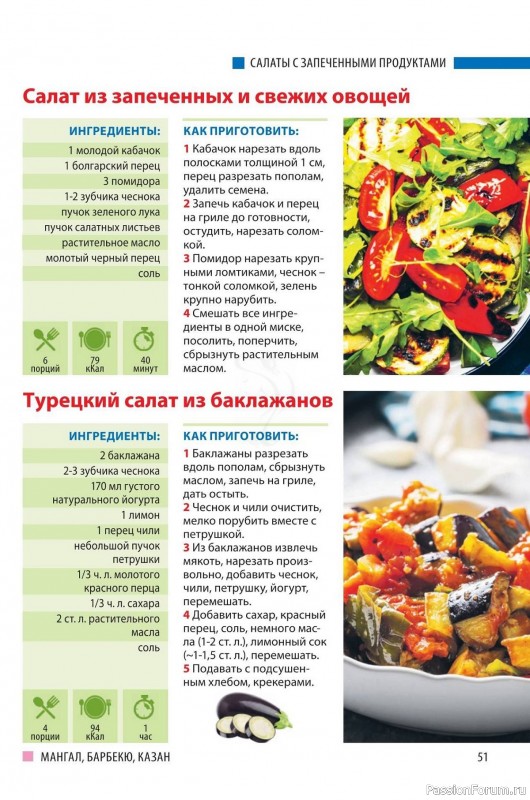 САЛАТЫ С ЗАПЕЧЕННЫМИ ПРОДУКТАМИ

Салат из запеченных и свежих овощей

ИНГРЕДИЕНТЫ:
1 молодой кабачок
1 болгарский перец
3 помидора
1-2 зубчика чеснока
пучок зеленого лука
пучок салатных листьев
растительное масло
молотый черный перец
соль

6 порций
79 кКал
40 минут

КАК ПРИГОТОВИТЬ:
1 Кабачок нарезать вдоль полосками толщиной 1 см, перец разрезать пополам, удалить семена.
2 Запечь кабачок и перец на гриле до готовности, остудить, нарезать соломкой.
3 Помидор нарезать крупными ломтиками, чеснок – тонкой соломкой, зелень крупно нарубить.
4 Смешать все ингредиенты в одной миске, посолить, поперчить, сбрызнуть растительным маслом.

Турецкий салат из баклажанов

ИНГРЕДИЕНТЫ:
2 баклажана
2-3 зубчика чеснока
170 мл густого натурального йогурта
1 лимон
1 перец чили
небольшой пучок петрушки
1/3 ч. л. молотого красного перца
1/3 ч. л. сахара
2 ст. л. растительного масла
соль

4 порции
94 кКал
1 час

КАК ПРИГОТОВИТЬ:
1 Баклажаны разрезать вдоль пополам, сбрызнуть маслом, запечь на гриле, дать остыть.
2 Чеснок и чили очистить, мелко порубить вместе с петрушкой.
3 Из баклажанов извлечь мякоть, нарезать произвольно, добавить чеснок, чили, петрушку, йогурт, перемешать.
4 Добавить сахар, красный перец, соль, немного масла (1-2 ст. л.), лимонный сок (~1-1,5 ст. л.), перемешать.
5 Подавать с подсушенным хлебом, крекерами.

МАНГАЛ, БАРБЕКЮ, КАЗАН
51
PassionForum.ru